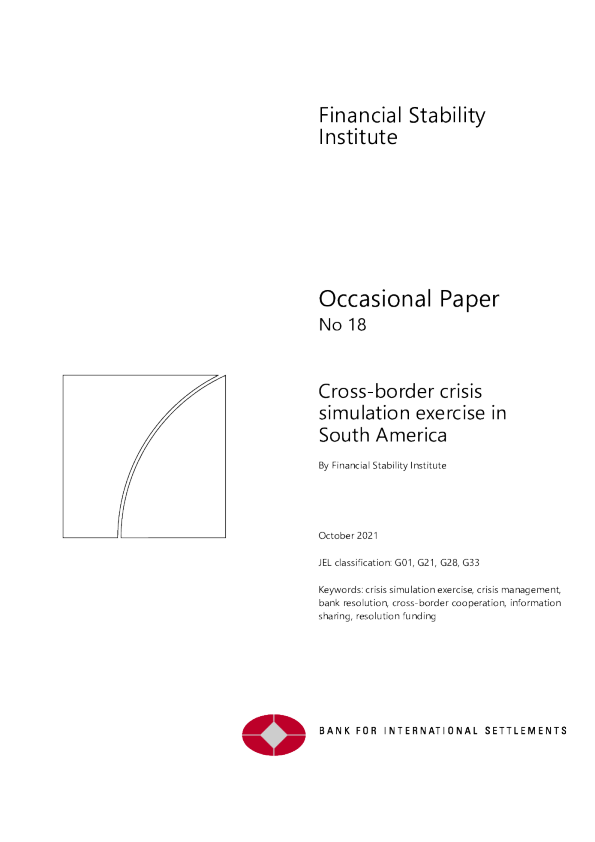 Financial Stability Institute

Occasional Paper
No 18

Cross-border crisis simulation exercise in South America

By Financial Stability Institute

October 2021

JEL classification: G01, G21, G28, G33

Keywords: crisis simulation exercise, crisis management, bank resolution, cross-border cooperation, information sharing, resolution funding

BANK FOR INTERNATIONAL SETTLEMENTS